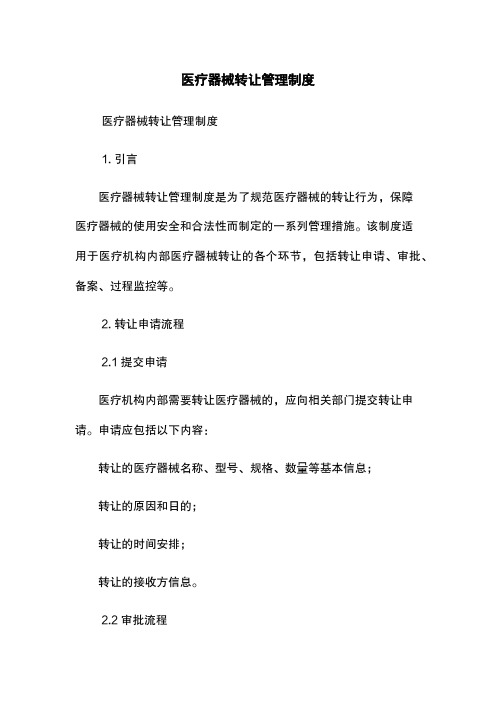 医疗器械转让管理制度

医疗器械转让管理制度

1. 引言

医疗器械转让管理制度是为了规范医疗器械的转让行为，保障医疗器械的使用安全和合法性而制定的一系列管理措施。该制度适用于医疗机构内部医疗器械转让的各个环节，包括转让申请、审批、备案、过程监控等。

2. 转让申请流程

2.1 提交申请

医疗机构内部需要转让医疗器械的，应向相关部门提交转让申请。申请应包括以下内容：

转让的医疗器械名称、型号、规格、数量等基本信息；

转让的原因和日的；

转让的时间安排；

转让的接收方信息。

2.2 审批流程